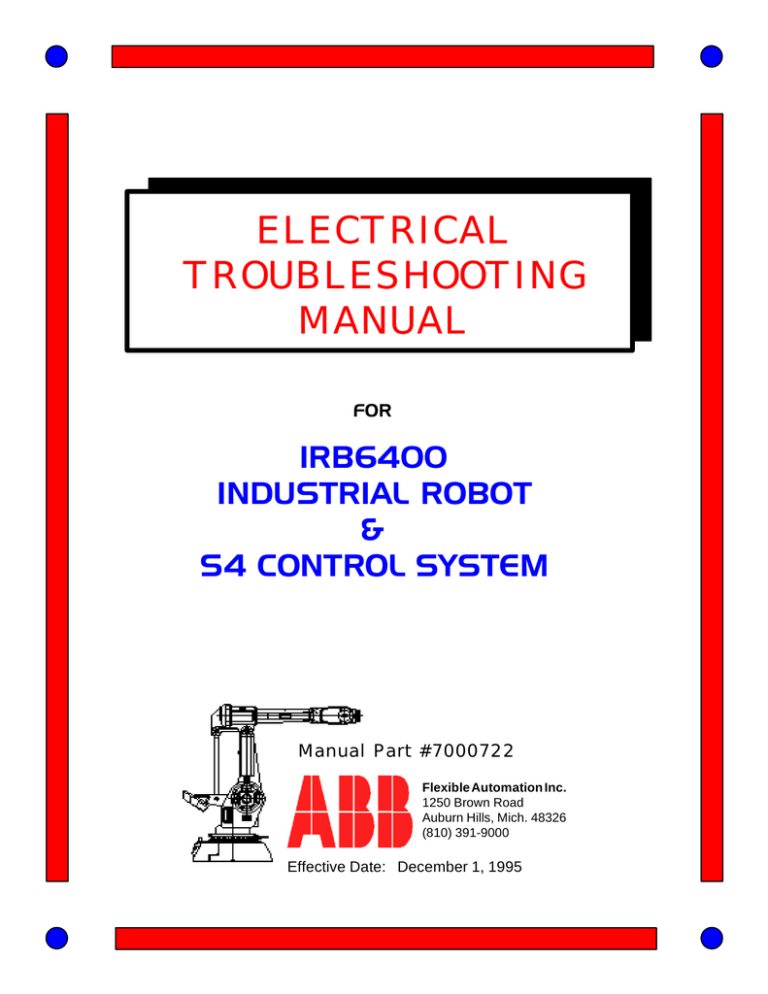 ELECTRICAL
TROUBLESHOOTING
MANUAL

FOR

IRB6400
INDUSTRIAL ROBOT
&
S4 CONTROL SYSTEM

Manual Part #7000722

ABB

Flexible Automation Inc.
1250 Brown Road
Auburn Hills, Mich. 48326
(810) 391-9000

Effective Date: December 1, 1995